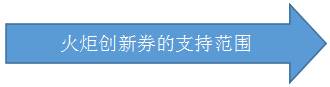 火炬创新券的支持范围